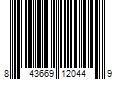 8 43669 12044 9